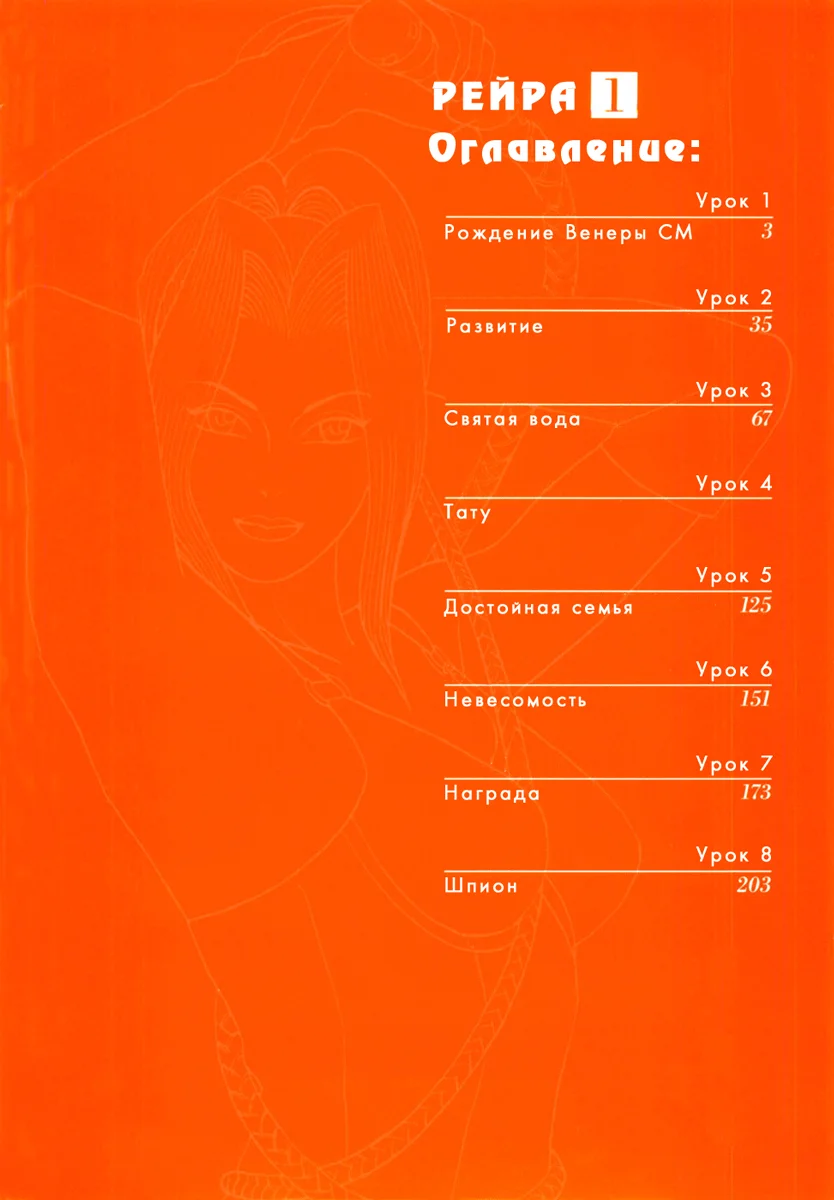 РЕЙРА 1
Оглавление:

Урок 1
Рождение Венеры СМ 3

Урок 2
Развитие 35

Урок 3
Святая вода 67

Урок 4
Тату

Урок 5
Достойная семья 125

Урок 6
Невесомость 151

Урок 7
Награда 173

Урок 8
Шпион 203